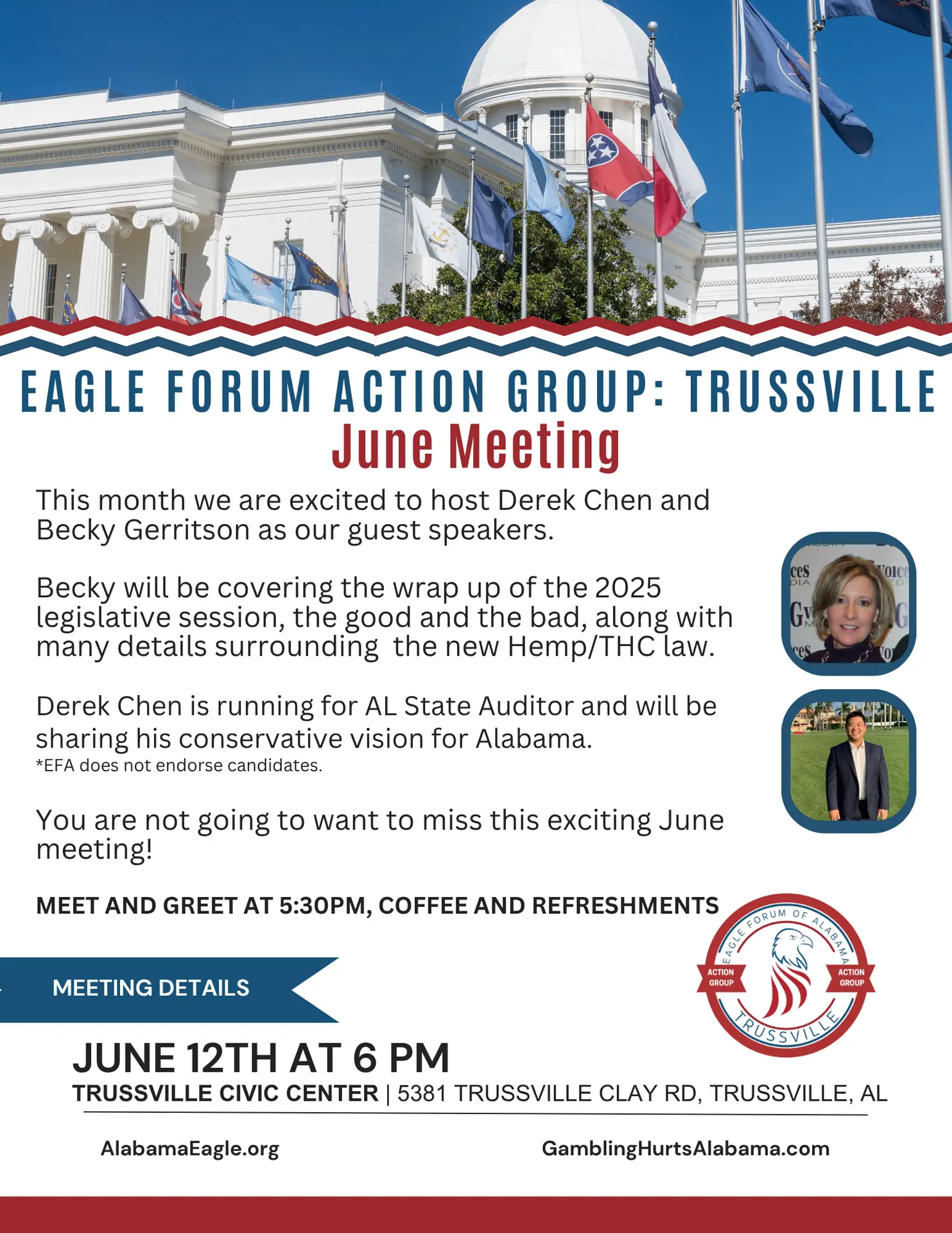 EAGLE FORUM ACTION GROUP: TRUSSVILLE
June Meeting

This month we are excited to host Derek Chen and Becky Gerritson as our guest speakers.

Becky will be covering the wrap up of the 2025 legislative session, the good and the bad, along with many details surrounding the new Hemp/THC law.

Derek Chen is running for AL State Auditor and will be sharing his conservative vision for Alabama.
*EFA does not endorse candidates.

You are not going to want to miss this exciting June meeting!

MEET AND GREET AT 5:30PM, COFFEE AND REFRESHMENTS

EAGLE FORUM OF ALABAMA
ACTION GROUP
ACTION GROUP
TRUSSVILLE

MEETING DETAILS

JUNE 12TH AT 6 PM
TRUSSVILLE CIVIC CENTER | 5381 TRUSSVILLE CLAY RD, TRUSSVILLE, AL

AlabamaEagle.org
GamblingHurtsAlabama.com